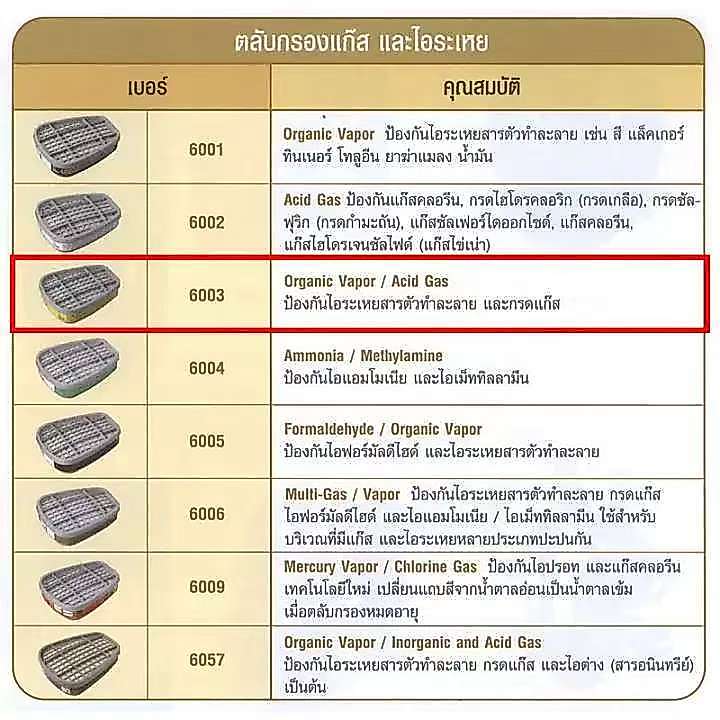 ตลับกรองแก๊ส และไอระเหย

| เบอร์ | | คุณสมบัติ |
|---|---|---|
| | 6001 | Organic Vapor ป้องกันไอระเหยสารตัวทำละลาย เช่น สี แล็คเกอร์ ทินเนอร์ โทลูอีน ยาฆ่าแมลง น้ำมัน |
| | 6002 | Acid Gas ป้องกันแก๊สคลอรีน, กรดไฮโดรคลอริก (กรดเกลือ), กรดซัลฟุริก (กรดกำมะถัน), แก๊สซัลเฟอร์ไดออกไซด์, แก๊สคลอรีน, แก๊สไฮโดรเจนซัลไฟด์ (แก๊สไข่เน่า) |
| | 6003 | Organic Vapor / Acid Gas ป้องกันไอระเหยสารตัวทำละลาย และกรดแก๊ส |
| | 6004 | Ammonia / Methylamine ป้องกันไอแอมโมเนีย และไอเม็ททิลลามีน |
| | 6005 | Formaldehyde / Organic Vapor ป้องกันไอฟอร์มัลดีไฮด์ และไอระเหยสารตัวทำละลาย |
| | 6006 | Multi-Gas / Vapor ป้องกันไอระเหยสารตัวทำละลาย กรดแก๊ส ไอฟอร์มัลดีไฮด์ และไอแอมโมเนีย / ไอเม็ททิลลามีน ใช้สำหรับบริเวณที่มีแก๊ส และไอระเหยหลายประเภทปะปนกัน |
| | 6009 | Mercury Vapor / Chlorine Gas ป้องกันไอปรอท และแก๊สคลอรีน เทคโนโลยีใหม่ เปลี่ยนแถบสีจากน้ำตาลอ่อนเป็นน้ำตาลเข้ม เมื่อตลับกรองหมดอายุ |
| | 6057 | Organic Vapor / Inorganic and Acid Gas ป้องกันไอระเหยสารตัวทำละลาย กรดแก๊ส และไอด่าง (สารอนินทรีย์) เป็นต้น |